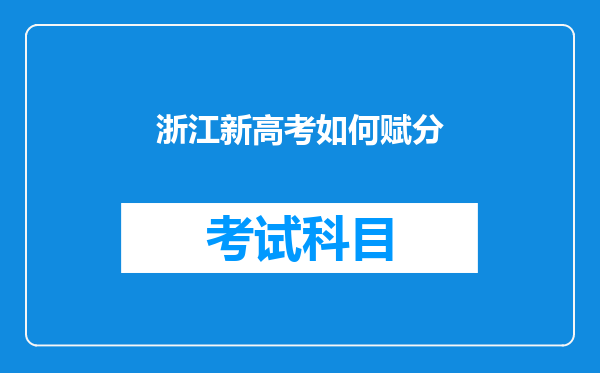 浙江新高考如何赋分

考试科目